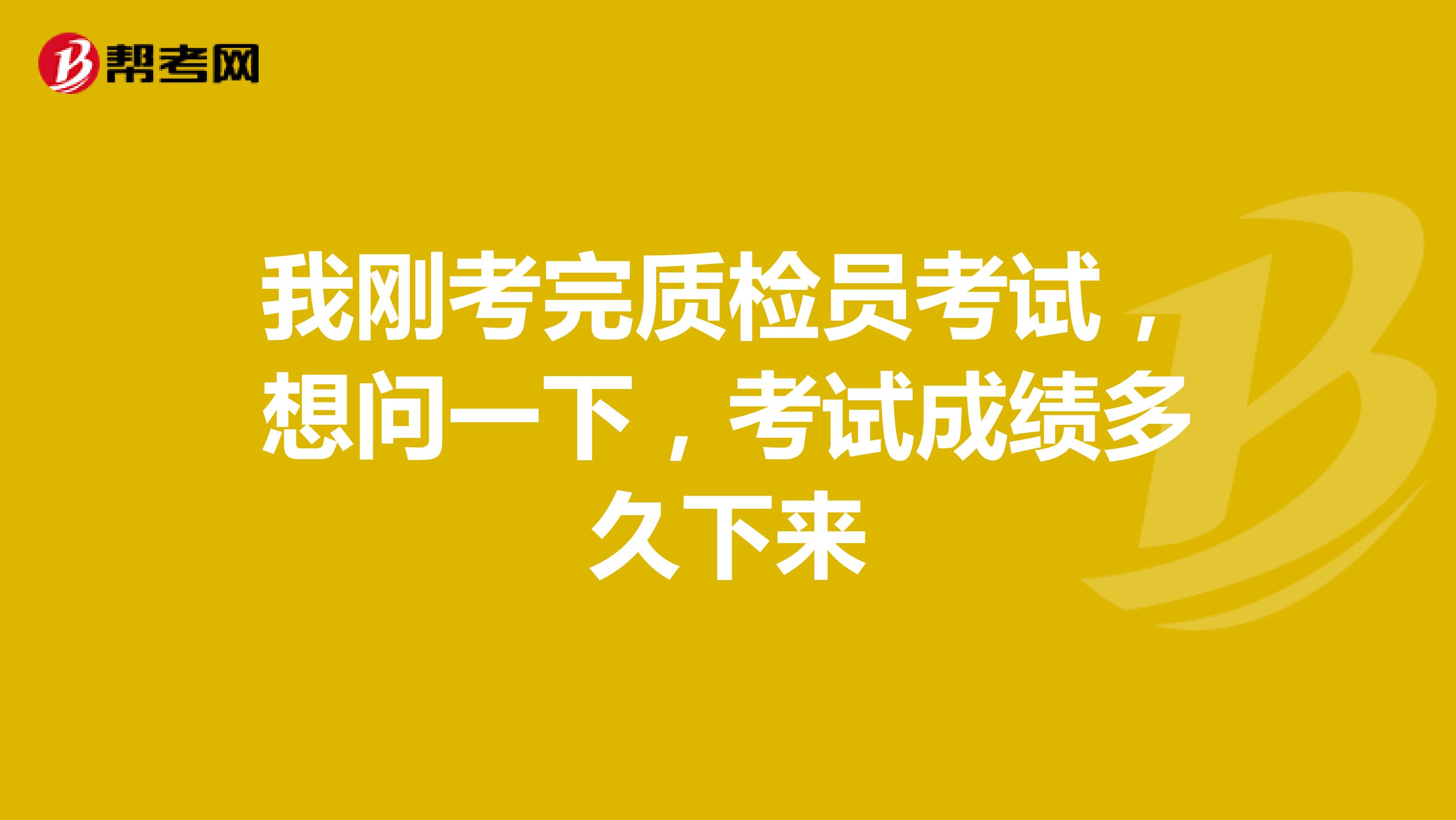 帮考网

我刚考完质检员考试，想问一下，考试成绩多久下来